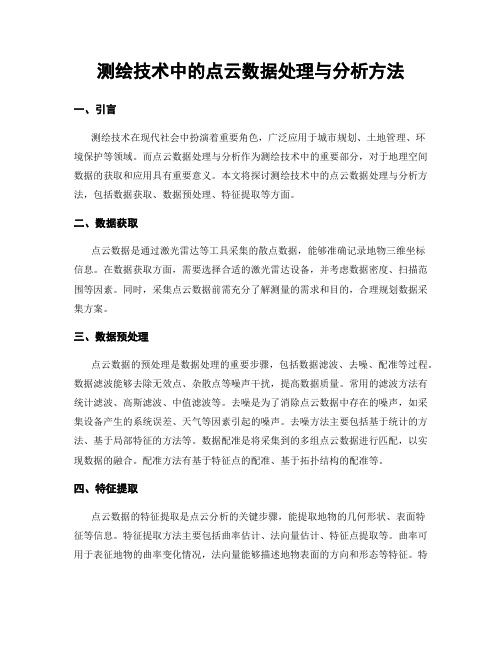 测绘技术中的点云数据处理与分析方法

一、引言

测绘技术在现代社会中扮演着重要角色，广泛应用于城市规划、土地管理、环境保护等领域。而点云数据处理与分析作为测绘技术中的重要部分，对于地理空间数据的获取和应用具有重要意义。本文将探讨测绘技术中的点云数据处理与分析方法，包括数据获取、数据预处理、特征提取等方面。

二、数据获取

点云数据是通过激光雷达等工具采集的散点数据，能够准确记录地物三维坐标信息。在数据获取方面，需要选择合适的激光雷达设备，并考虑数据密度、扫描范围等因素。同时，采集点云数据前需充分了解测量的需求和目的，合理规划数据采集方案。

三、数据预处理

点云数据的预处理是数据处理的重要步骤，包括数据滤波、去噪、配准等过程。数据滤波能够去除无效点、杂散点等噪声干扰，提高数据质量。常用的滤波方法有统计滤波、高斯滤波、中值滤波等。去噪是为了消除点云数据中存在的噪声，如采集设备产生的系统误差、天气等因素引起的噪声。去噪方法主要包括基于统计的方法、基于局部特征的方法等。数据配准是将采集到的多组点云数据进行匹配，以实现数据的融合。配准方法有基于特征点的配准、基于拓扑结构的配准等。

四、特征提取

点云数据的特征提取是点云分析的关键步骤，能提取地物的几何形状、表面特征等信息。特征提取方法主要包括曲率估计、法向量估计、特征点提取等。曲率可用于表征地物的曲率变化情况，法向量能够描述地物表面的方向和形态等特征。特